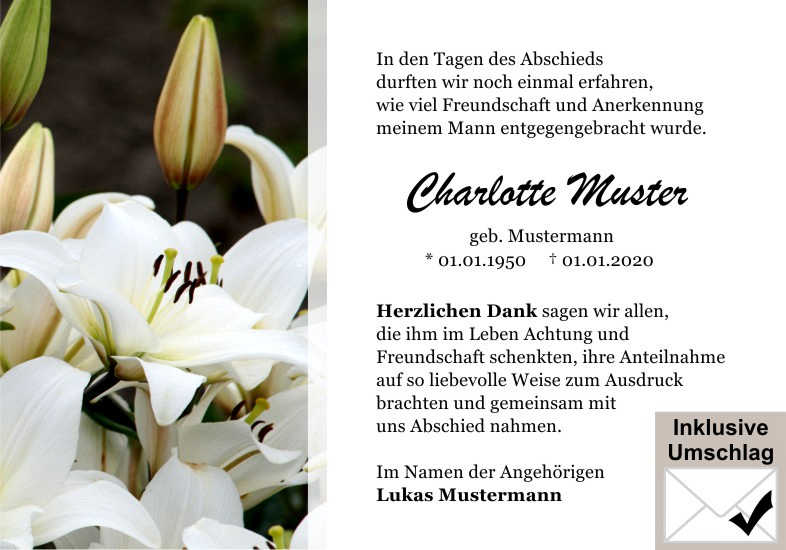 In den Tagen des Abschieds
durften wir noch einmal erfahren,
wie viel Freundschaft und Anerkennung
meinem Mann entgegengebracht wurde.

Charlotte Muster

geb. Mustermann
* 01.01.1950 † 01.01.2020

Herzlichen Dank sagen wir allen, die ihm im Leben Achtung und Freundschaft schenkten, ihre Anteilnahme auf so liebevolle Weise zum Ausdruck brachten und gemeinsam mit uns Abschied nahmen.

Im Namen der Angehörigen
Lukas Mustermann

Inklusive
Umschlag